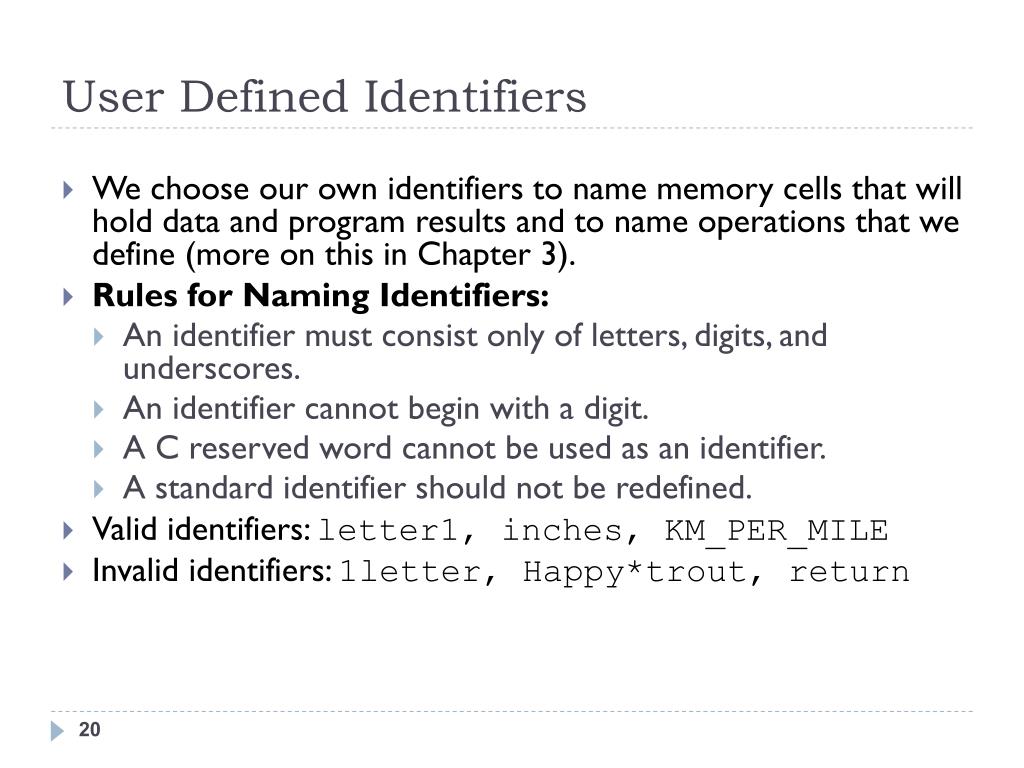 User Defined Identifiers

We choose our own identifiers to name memory cells that will hold data and program results and to name operations that we define (more on this in Chapter 3).

Rules for Naming Identifiers:

An identifier must consist only of letters, digits, and underscores.

An identifier cannot begin with a digit.

A C reserved word cannot be used as an identifier.

A standard identifier should not be redefined.

Valid identifiers: letter1, inches, KM_PER_MILE

Invalid identifiers: 1letter, Happy*trout, return

20